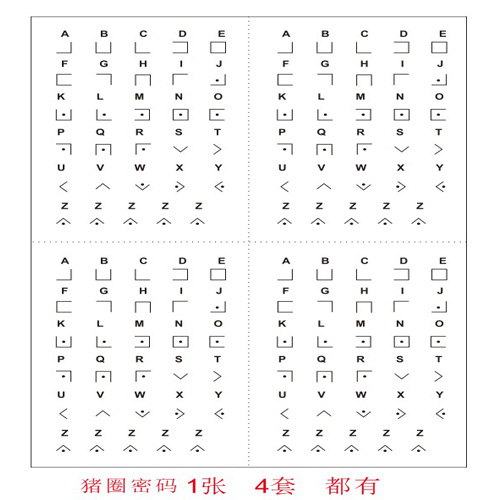 A B C D E
F G H I J
K L M N O
P Q R S T
U V W X Y
Z Z Z Z Z

A B C D E
F G H I J
K L M N O
P Q R S T
U V W X Y
Z Z Z Z Z

A B C D E
F G H I J
K L M N O
P Q R S T
U V W X Y
Z Z Z Z Z

A B C D E
F G H I J
K L M N O
P Q R S T
U V W X Y
Z Z Z Z Z

猪圈密码 1张 4套 都有